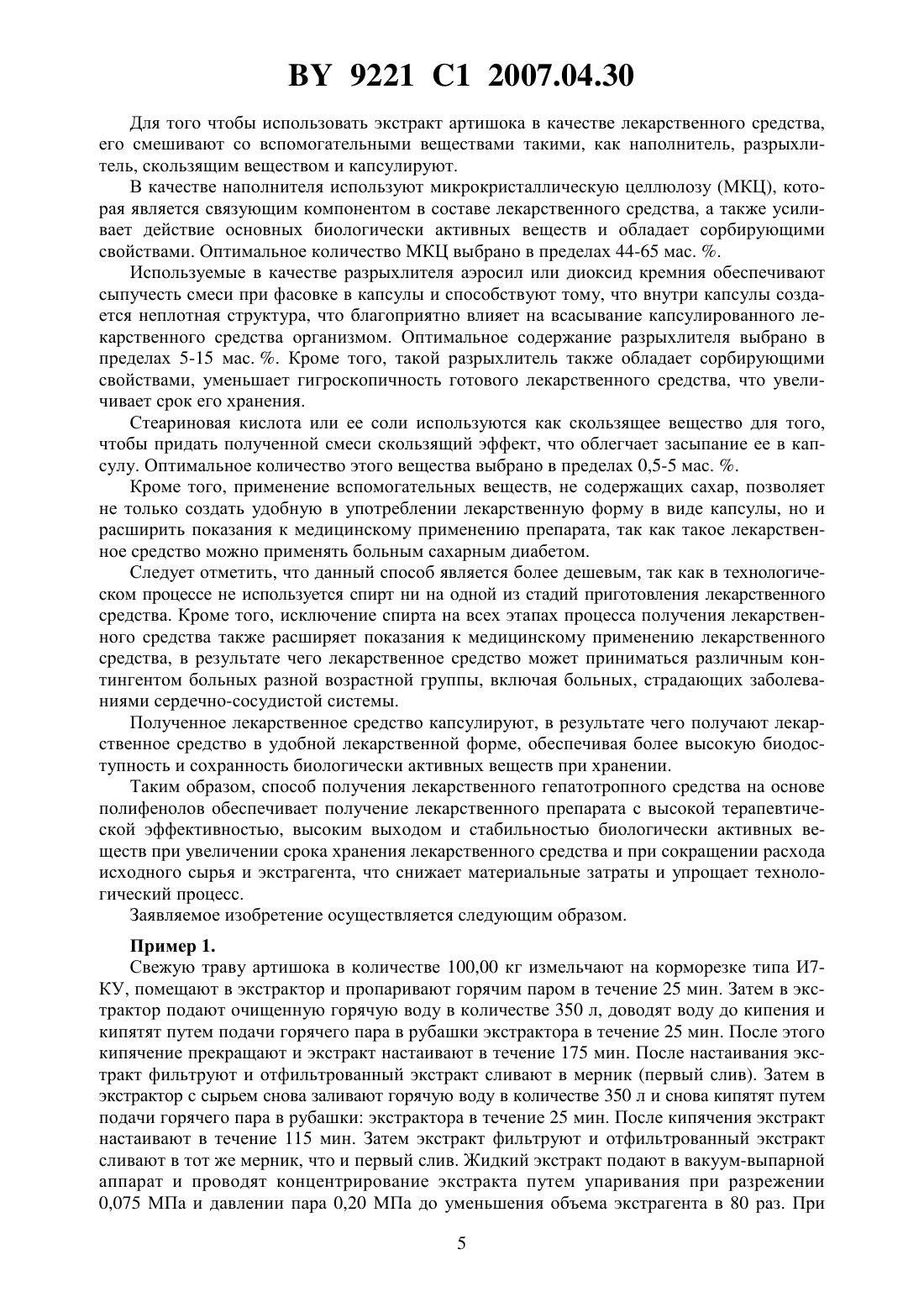 BY 9221 C1 2007.04.30

Для того чтобы использовать экстракт артишока в качестве лекарственного средства, его смешивают со вспомогательными веществами такими, как наполнитель, разрыхлитель, скользящим веществом и капсулируют.

В качестве наполнителя используют микрокристаллическую целлюлозу (МКЦ), которая является связующим компонентом в составе лекарственного средства, а также усиливает действие основных биологически активных веществ и обладает сорбирующими свойствами. Оптимальное количество МКЦ выбрано в пределах 44-65 мас. %.

Используемые в качестве разрыхлителя аэросил или диоксид кремния обеспечивают сыпучесть смеси при фасовке в капсулы и способствуют тому, что внутри капсулы создается неплотная структура, что благоприятно влияет на всасывание капсулированного лекарственного средства организмом. Оптимальное содержание разрыхлителя выбрано в пределах 5-15 мас. %. Кроме того, такой разрыхлитель также обладает сорбирующими свойствами, уменьшает гигроскопичность готового лекарственного средства, что увеличивает срок его хранения.

Стеариновая кислота или ее соли используются как скользящее вещество для того, чтобы придать полученной смеси скользящий эффект, что облегчает засыпание ее в капсулу. Оптимальное количество этого вещества выбрано в пределах 0,5-5 мас. %.

Кроме того, применение вспомогательных веществ, не содержащих сахар, позволяет не только создать удобную в употреблении лекарственную форму в виде капсулы, но и расширить показания к медицинскому применению препарата, так как такое лекарственное средство можно применять больным сахарным диабетом.

Следует отметить, что данный способ является более дешевым, так как в технологическом процессе не используется спирт ни на одной из стадий приготовления лекарственного средства. Кроме того, исключение спирта на всех этапах процесса получения лекарственного средства также расширяет показания к медицинскому применению лекарственного средства, в результате чего лекарственное средство может приниматься различным контингентом больных разной возрастной группы, включая больных, страдающих заболеваниями сердечно-сосудистой системы.

Полученное лекарственное средство капсулируют, в результате чего получают лекарственное средство в удобной лекарственной форме, обеспечивая более высокую биодоступность и сохранность биологически активных веществ при хранении.

Таким образом, способ получения лекарственного гепатотропного средства на основе полифенолов обеспечивает получение лекарственного препарата с высокой терапевтической эффективностью, высоким выходом и стабильностью биологически активных веществ при увеличении срока хранения лекарственного средства и при сокращении расхода исходного сырья и экстрагента, что снижает материальные затраты и упрощает технологический процесс.

Заявляемое изобретение осуществляется следующим образом.

Пример 1.

Свежую траву артишока в количестве 100,00 кг измельчают на корморезке типа И7-КУ, помещают в экстрактор и пропаривают горячим паром в течение 25 мин. Затем в экстрактор подают очищенную горячую воду в количестве 350 л, доводят воду до кипения и кипятят путем подачи горячего пара в рубашки экстрактора в течение 25 мин. После этого кипячение прекращают и экстракт настаивают в течение 175 мин. После настаивания экстракт фильтруют и отфильтрованный экстракт сливают в мерник (первый слив). Затем в экстрактор с сырьем снова заливают горячую воду в количестве 350 л и снова кипятят путем подачи горячего пара в рубашки: экстрактора в течение 25 мин. После кипячения экстракт настаивают в течение 115 мин. Затем экстракт фильтруют и отфильтрованный экстракт сливают в тот же мерник, что и первый слив. Жидкий экстракт подают в вакуум-выпарной аппарат и проводят концентрирование экстракта путем упаривания при разрежении 0,075 МПа и давлении пара 0,20 МПа до уменьшения объема экстрагента в 80 раз. При

5